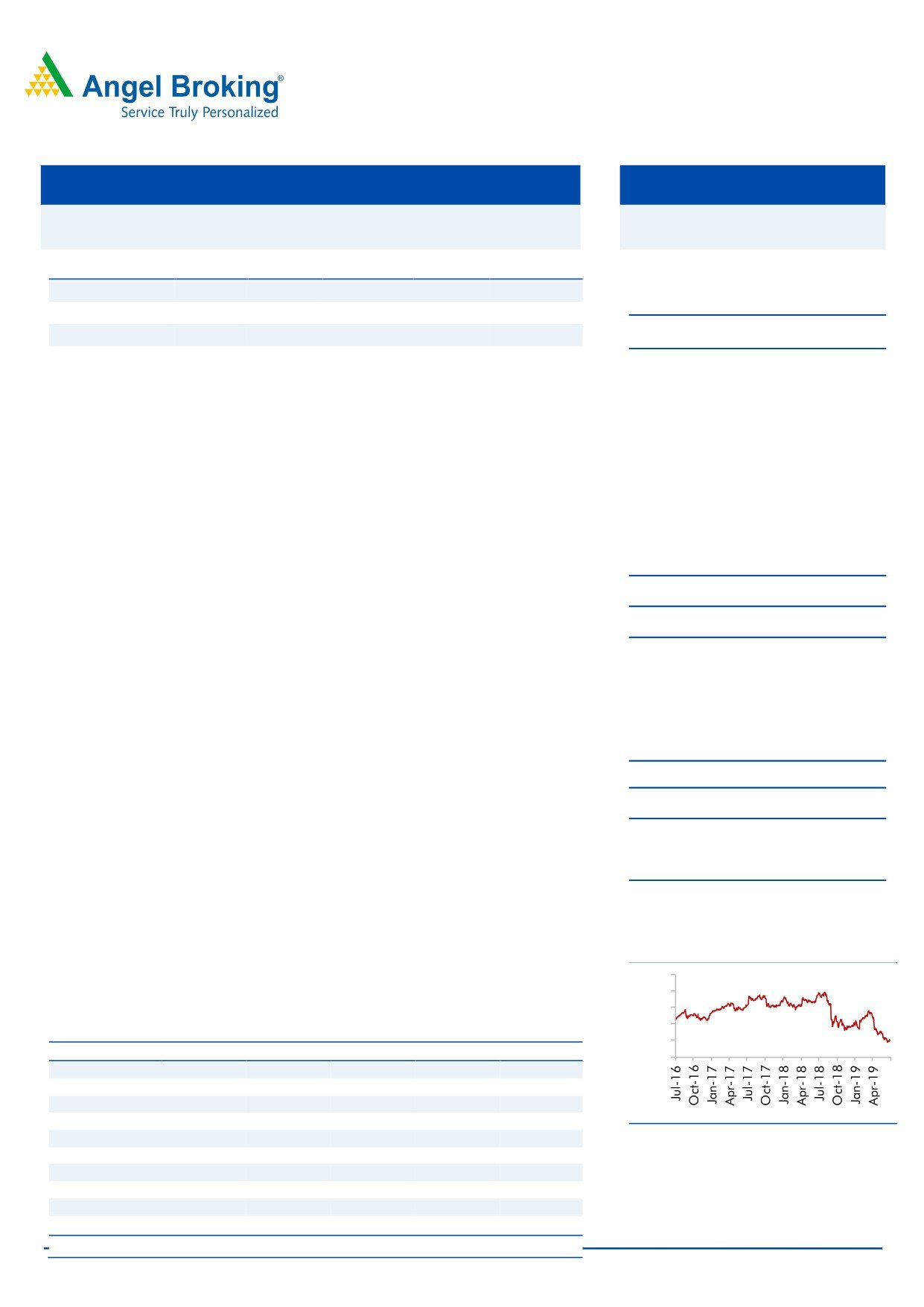 Angel Broking®
Service Truly Personalized

Jul-16
Oct-16
Jan-17
Apr-17
Jul-17
Oct-17
Jan-18
Apr-18
Jul-18
Oct-18
Jan-19
Apr-19